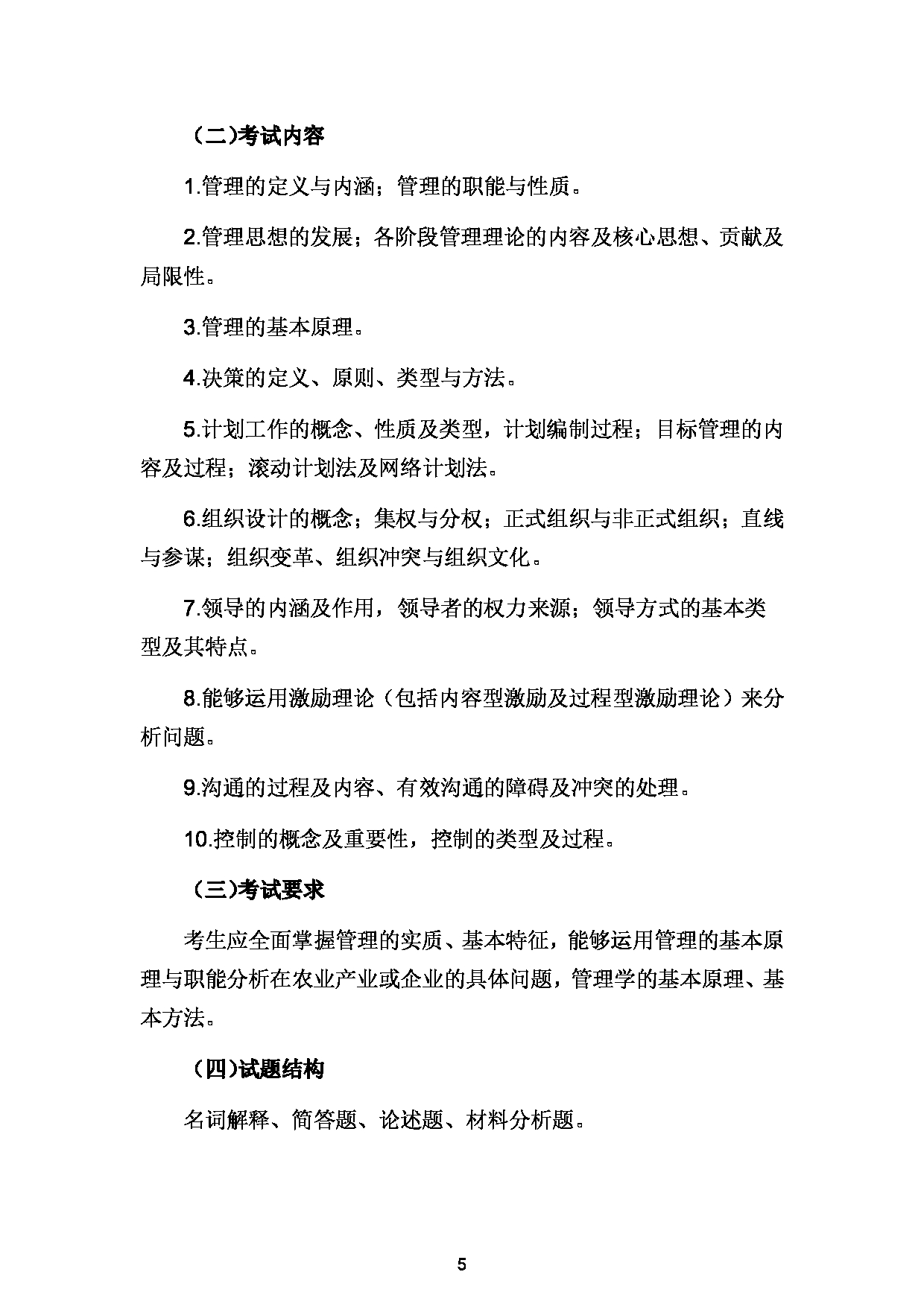 （二)考试内容

1.管理的定义与内涵；管理的职能与性质。

2.管理思想的发展；各阶段管理理论的内容及核心思想、贡献及局限性。

3.管理的基本原理。

4.决策的定义、原则、类型与方法。

5.计划工作的概念、性质及类型，计划编制过程；目标管理的内容及过程；滚动计划法及网络计划法。

6.组织设计的概念；集权与分权；正式组织与非正式组织；直线与参谋；组织变革、组织冲突与组织文化。

7.领导的内涵及作用，领导者的权力来源；领导方式的基本类型及其特点。

8.能够运用激励理论（包括内容型激励及过程型激励理论）来分析问题。

9.沟通的过程及内容、有效沟通的障碍及冲突的处理。

10.控制的概念及重要性，控制的类型及过程。

（三)考试要求

考生应全面掌握管理的实质、基本特征，能够运用管理的基本原理与职能分析在农业产业或企业的具体问题，管理学的基本原理、基本方法。

（四)试题结构

名词解释、简答题、论述题、材料分析题。

5